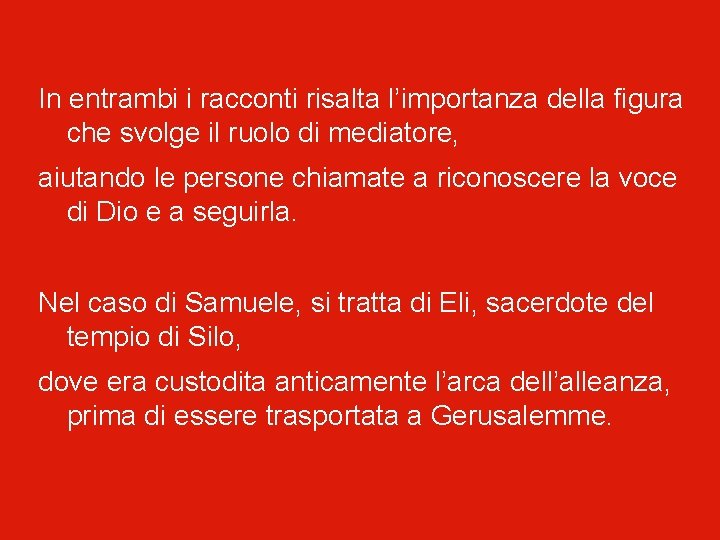 In entrambi i racconti risalta l’importanza della figura che svolge il ruolo di mediatore,

aiutando le persone chiamate a riconoscere la voce di Dio e a seguirla.

Nel caso di Samuele, si tratta di Eli, sacerdote del tempio di Silo,

dove era custodita anticamente l’arca dell’alleanza, prima di essere trasportata a Gerusalemme.